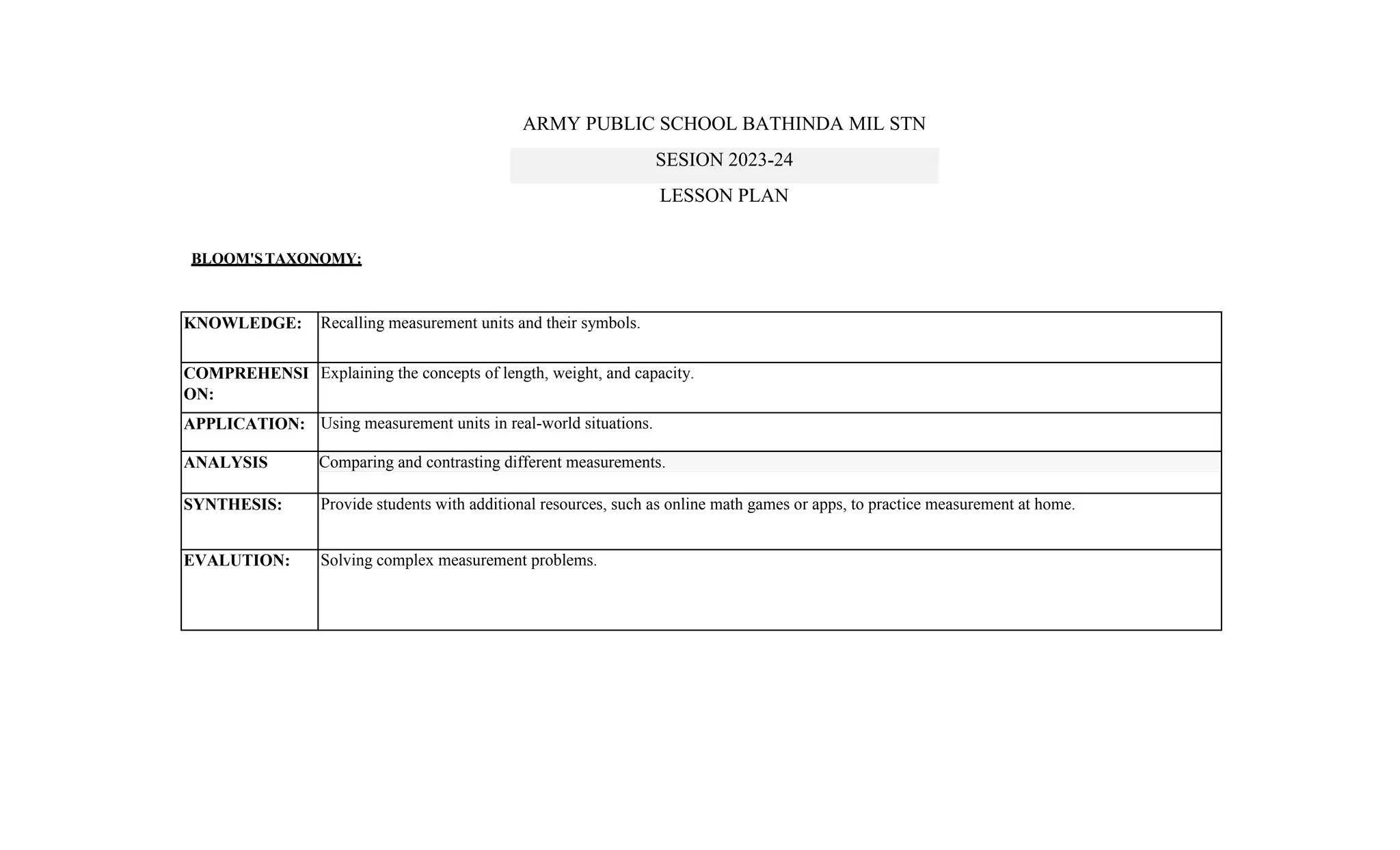 ARMY PUBLIC SCHOOL BATHINDA MIL STN

SESION 2023-24

LESSON PLAN

BLOOM'S TAXONOMY:

| KNOWLEDGE: | Recalling measurement units and their symbols. |
|---|---|
| COMPREHENSION: | Explaining the concepts of length, weight, and capacity. |
| APPLICATION: | Using measurement units in real-world situations. |
| ANALYSIS | Comparing and contrasting different measurements. |
| SYNTHESIS: | Provide students with additional resources, such as online math games or apps, to practice measurement at home. |
| EVALUTION: | Solving complex measurement problems. |